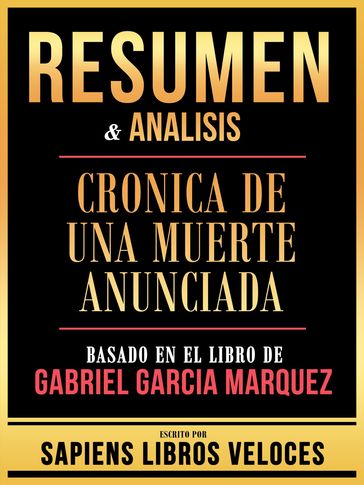 RESUMEN
& ANALISIS

CRONICA DE UNA MUERTE ANUNCIADA

BASADO EN EL LIBRO DE
GABRIEL GARCIA MARQUEZ

ESCRITO POR
SAPIENS LIBROS VELOCES